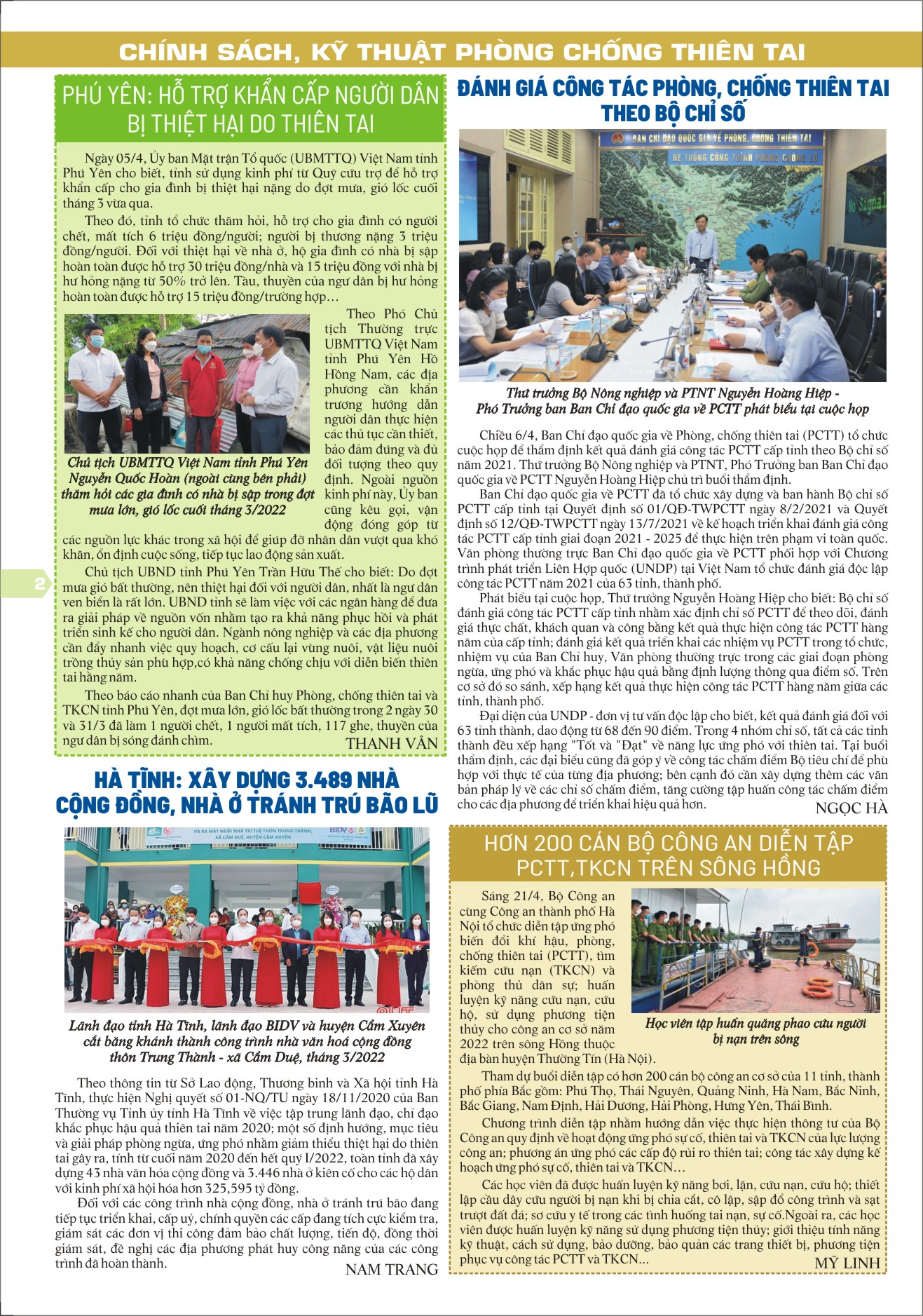 CHÍNH SÁCH, KỸ THUẬT PHÒNG CHỐNG THIÊN TAI

PHÚ YÊN: HỖ TRỢ KHẨN CẤP NGƯỜI DÂN BỊ THIỆT HẠI DO THIÊN TAI

Ngày 05/4, Ủy ban Mặt trận Tổ quốc (UBMTTQ) Việt Nam tỉnh Phú Yên cho biết, tỉnh sử dụng kinh phí từ Quỹ cứu trợ để hỗ trợ khẩn cấp cho gia đình bị thiệt hại nặng do đợt mưa, gió lốc cuối tháng 3 vừa qua.

Theo đó, tỉnh tổ chức thăm hỏi, hỗ trợ cho gia đình có người chết, mất tích 6 triệu đồng/người; người bị thương nặng 3 triệu đồng/người. Đối với thiệt hại về nhà ở, hộ gia đình có nhà bị sập hoàn toàn được hỗ trợ 30 triệu đồng/nhà và 15 triệu đồng với nhà bị hư hỏng nặng từ 50% trở lên. Tàu, thuyền của ngư dân bị hư hỏng hoàn toàn được hỗ trợ 15 triệu đồng/trường hợp…

Chủ tịch UBMTTQ Việt Nam tỉnh Phú Yên Nguyễn Quốc Hoàn (ngoài cùng bên phải) thăm hỏi các gia đình có nhà bị sập trong đợt mưa lớn, gió lốc cuối tháng 3/2022

Theo Phó Chủ tịch Thường trực UBMTTQ Việt Nam tỉnh Phú Yên Hồ Hồng Nam, các địa phương cần khẩn trương hướng dẫn người dân thực hiện các thủ tục cần thiết, bảo đảm đúng và đủ đối tượng theo quy định. Ngoài nguồn kinh phí này, Ủy ban cũng kêu gọi, vận động đóng góp từ các nguồn lực khác trong xã hội để giúp đỡ nhân dân vượt qua khó khăn, ổn định cuộc sống, tiếp tục lao động sản xuất.

Chủ tịch UBND tỉnh Phú Yên Trần Hữu Thế cho biết: Do đợt mưa gió bất thường, nên thiệt hại đối với người dân, nhất là ngư dân ven biển là rất lớn. UBND tỉnh sẽ làm việc với các ngân hàng để đưa ra giải pháp về nguồn vốn nhằm tạo ra khả năng phục hồi và phát triển sinh kế cho người dân. Ngành nông nghiệp và các địa phương cần đẩy nhanh việc quy hoạch, cơ cấu lại vùng nuôi, vật liệu nuôi trồng thủy sản phù hợp,có khả năng chống chịu với diễn biến thiên tai hằng năm.

Theo báo cáo nhanh của Ban Chỉ huy Phòng, chống thiên tai và TKCN tỉnh Phú Yên, đợt mưa lớn, gió lốc bất thường trong 2 ngày 30 và 31/3 đã làm 1 người chết, 1 người mất tích, 117 ghe, thuyền của ngư dân bị sóng đánh chìm.

THANH VÂN

2

HÀ TĨNH: XÂY DỰNG 3.489 NHÀ CỘNG ĐỒNG, NHÀ Ở TRÁNH TRÚ BÃO LŨ

VÀ RA MẮT NGÔI NHÀ TRÍ TUỆ THÔN TRUNG THÀNH, XÃ CẨM DUỆ, HUYỆN CẨM XUYÊN
BIDV

Lãnh đạo tỉnh Hà Tĩnh, lãnh đạo BIDV và huyện Cẩm Xuyên cắt băng khánh thành công trình nhà văn hoá cộng đồng thôn Trung Thành - xã Cẩm Duệ, tháng 3/2022

Theo thông tin từ Sở Lao động, Thương binh và Xã hội tỉnh Hà Tĩnh, thực hiện Nghị quyết số 01-NQ/TU ngày 18/11/2020 của Ban Thường vụ Tỉnh ủy tỉnh Hà Tĩnh về việc tập trung lãnh đạo, chỉ đạo khắc phục hậu quả thiên tai năm 2020; một số định hướng, mục tiêu và giải pháp phòng ngừa, ứng phó nhằm giảm thiểu thiệt hại do thiên tai gây ra, tính từ cuối năm 2020 đến hết quý I/2022, toàn tỉnh đã xây dựng 43 nhà văn hóa cộng đồng và 3.446 nhà ở kiên cố cho các hộ dân với kinh phí xã hội hóa hơn 325,595 tỷ đồng.

Đối với các công trình nhà cộng đồng, nhà ở tránh trú bão đang tiếp tục triển khai, cấp uỷ, chính quyền các cấp đang tích cực kiểm tra, giám sát các đơn vị thi công đảm bảo chất lượng, tiến độ, đồng thời giám sát, đề nghị các địa phương phát huy công năng của các công trình đã hoàn thành.

NAM TRANG

ĐÁNH GIÁ CÔNG TÁC PHÒNG, CHỐNG THIÊN TAI THEO BỘ CHỈ SỐ

BAN CHỈ ĐẠO QUỐC GIA VỀ PHÒNG, CHỐNG THIÊN TAI
HỆ THỐNG CÔNG TRÌNH PHÒNG CHỐNG LŨ
No Signal

Thứ trưởng Bộ Nông nghiệp và PTNT Nguyễn Hoàng Hiệp - Phó Trưởng ban Ban Chỉ đạo quốc gia về PCTT phát biểu tại cuộc họp

Chiều 6/4, Ban Chỉ đạo quốc gia về Phòng, chống thiên tai (PCTT) tổ chức cuộc họp để thẩm định kết quả đánh giá công tác PCTT cấp tỉnh theo Bộ chỉ số năm 2021. Thứ trưởng Bộ Nông nghiệp và PTNT, Phó Trưởng ban Ban Chỉ đạo quốc gia về PCTT Nguyễn Hoàng Hiệp chủ trì buổi thẩm định.

Ban Chỉ đạo quốc gia về PCTT đã tổ chức xây dựng và ban hành Bộ chỉ số PCTT cấp tỉnh tại Quyết định số 01/QĐ-TWPCTT ngày 8/2/2021 và Quyết định số 12/QĐ-TWPCTT ngày 13/7/2021 về kế hoạch triển khai đánh giá công tác PCTT cấp tỉnh giai đoạn 2021 - 2025 để thực hiện trên phạm vi toàn quốc. Văn phòng thường trực Ban Chỉ đạo quốc gia về PCTT phối hợp với Chương trình phát triển Liên Hợp quốc (UNDP) tại Việt Nam tổ chức đánh giá độc lập công tác PCTT năm 2021 của 63 tỉnh, thành phố.

Phát biểu tại cuộc họp, Thứ trưởng Nguyễn Hoàng Hiệp cho biết: Bộ chỉ số đánh giá công tác PCTT cấp tỉnh nhằm xác định chỉ số PCTT để theo dõi, đánh giá thực chất, khách quan và công bằng kết quả thực hiện công tác PCTT hàng năm của cấp tỉnh; đánh giá kết quả triển khai các nhiệm vụ PCTT trong tổ chức, nhiệm vụ của Ban Chỉ huy, Văn phòng thường trực trong các giai đoạn phòng ngừa, ứng phó và khắc phục hậu quả bằng định lượng thông qua điểm số. Trên cơ sở đó so sánh, xếp hạng kết quả thực hiện công tác PCTT hàng năm giữa các tỉnh, thành phố.

Đại diện của UNDP - đơn vị tư vấn độc lập cho biết, kết quả đánh giá đối với 63 tỉnh thành, dao động từ 68 đến 90 điểm. Trong 4 nhóm chỉ số, tất cả các tỉnh thành đều xếp hạng "Tốt và "Đạt" về năng lực ứng phó với thiên tai. Tại buổi thẩm định, các đại biểu cũng đã góp ý về công tác chấm điểm Bộ tiêu chí để phù hợp với thực tế của từng địa phương; bên cạnh đó cần xây dựng thêm các văn bản pháp lý về các chỉ số chấm điểm, tăng cường tập huấn công tác chấm điểm cho các địa phương để triển khai hiệu quả hơn.

NGỌC HÀ

HƠN 200 CÁN BỘ CÔNG AN DIỄN TẬP PCTT,TKCN TRÊN SÔNG HỒNG

Sáng 21/4, Bộ Công an cùng Công an thành phố Hà Nội tổ chức diễn tập ứng phó biến đổi khí hậu, phòng, chống thiên tai (PCTT), tìm kiếm cứu nạn (TKCN) và phòng thủ dân sự; huấn luyện kỹ năng cứu nạn, cứu hộ, sử dụng phương tiện thủy cho công an cơ sở năm 2022 trên sông Hồng thuộc địa bàn huyện Thường Tín (Hà Nội).

Học viên tập huấn quăng phao cứu người bị nạn trên sông

Tham dự buổi diễn tập có hơn 200 cán bộ công an cơ sở của 11 tỉnh, thành phố phía Bắc gồm: Phú Thọ, Thái Nguyên, Quảng Ninh, Hà Nam, Bắc Ninh, Bắc Giang, Nam Định, Hải Dương, Hải Phòng, Hưng Yên, Thái Bình.

Chương trình diễn tập nhằm hướng dẫn việc thực hiện thông tư của Bộ Công an quy định về hoạt động ứng phó sự cố, thiên tai và TKCN của lực lượng công an; phương án ứng phó các cấp độ rủi ro thiên tai; công tác xây dựng kế hoạch ứng phó sự cố, thiên tai và TKCN…

Các học viên đã được huấn luyện kỹ năng bơi, lặn, cứu nạn, cứu hộ; thiết lập cầu dây cứu người bị nạn khi bị chia cắt, cô lập, sập đổ công trình và sạt trượt đất đá; sơ cứu y tế trong các tình huống tai nạn, sự cố.Ngoài ra, các học viên được huấn luyện kỹ năng sử dụng phương tiện thủy; giới thiệu tính năng kỹ thuật, cách sử dụng, bảo dưỡng, bảo quản các trang thiết bị, phương tiện phục vụ công tác PCTT và TKCN...

MỸ LINH